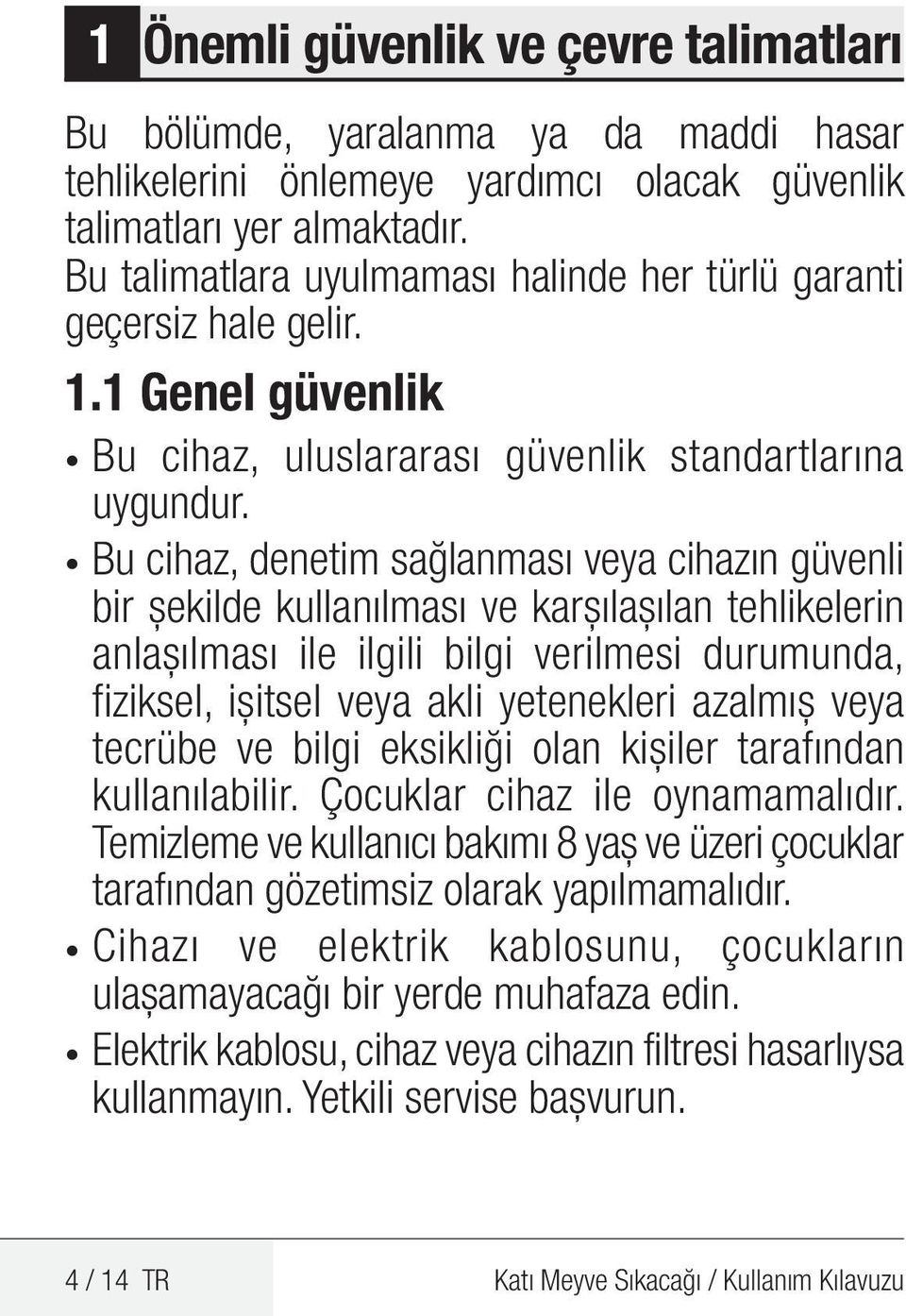 1 Önemli güvenlik ve çevre talimatları

Bu bölümde, yaralanma ya da maddi hasar tehlikelerini önlemeye yardımcı olacak güvenlik talimatları yer almaktadır.
Bu talimatlara uyulmaması halinde her türlü garanti geçersiz hale gelir.

1.1 Genel güvenlik

• Bu cihaz, uluslararası güvenlik standartlarına uygundur.

• Bu cihaz, denetim sağlanması veya cihazın güvenli bir şekilde kullanılması ve karşılaşılan tehlikelerin anlaşılması ile ilgili bilgi verilmesi durumunda, fiziksel, işitsel veya akli yetenekleri azalmış veya tecrübe ve bilgi eksikliği olan kişiler tarafından kullanılabilir. Çocuklar cihaz ile oynamamalıdır. Temizleme ve kullanıcı bakımı 8 yaş ve üzeri çocuklar tarafından gözetimsiz olarak yapılmamalıdır.

• Cihazı ve elektrik kablosunu, çocukların ulaşamayacağı bir yerde muhafaza edin.

• Elektrik kablosu, cihaz veya cihazın filtresi hasarlıysa kullanmayın. Yetkili servise başvurun.

4 / 14 TR

Katı Meyve Sıkacağı / Kullanım Kılavuzu